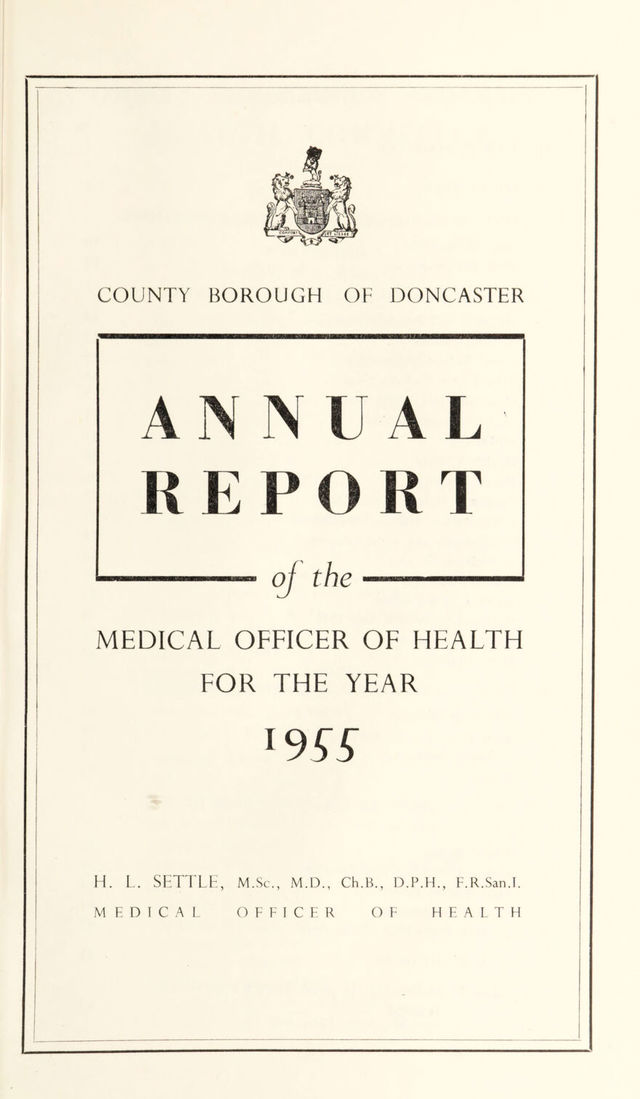 COUNTY BOROUGH OF DONCASTER

ANNUAL REPORT

of the

MEDICAL OFFICER OF HEALTH FOR THE YEAR

1955

H. L. SETTLE, M.Sc., M.D., Ch.B., D.P.H., F.R.San.I.
MEDICAL OFFICER OF HEALTH